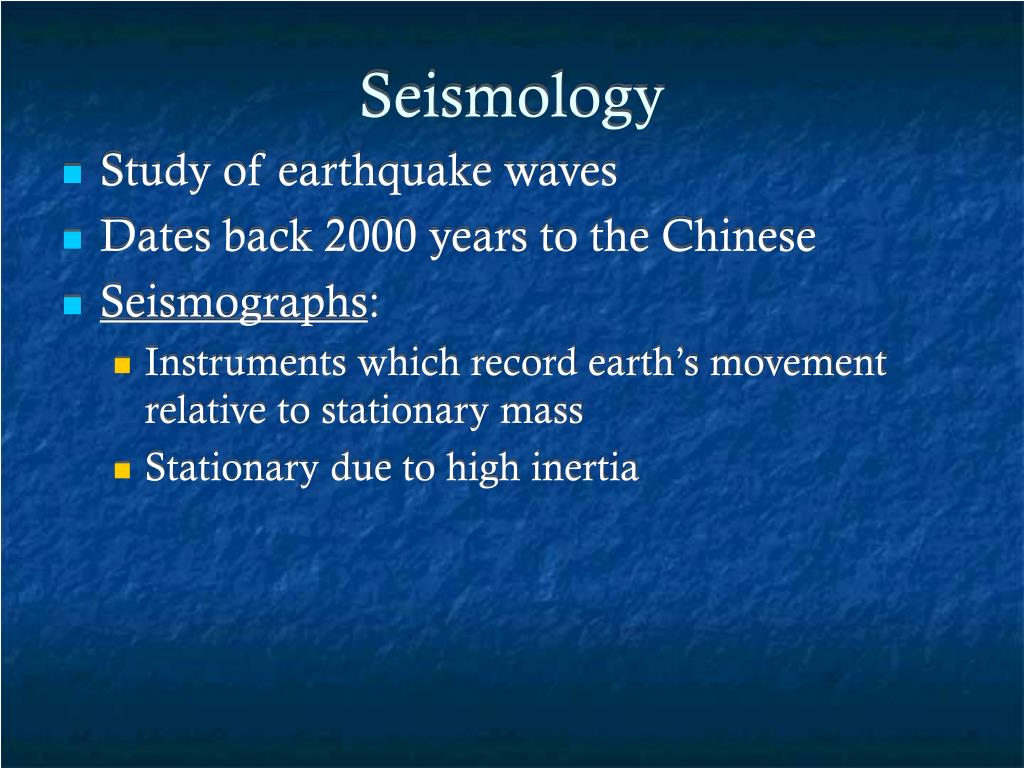 Seismology

Study of earthquake waves

Dates back 2000 years to the Chinese

Seismographs:

Instruments which record earth’s movement relative to stationary mass

Stationary due to high inertia